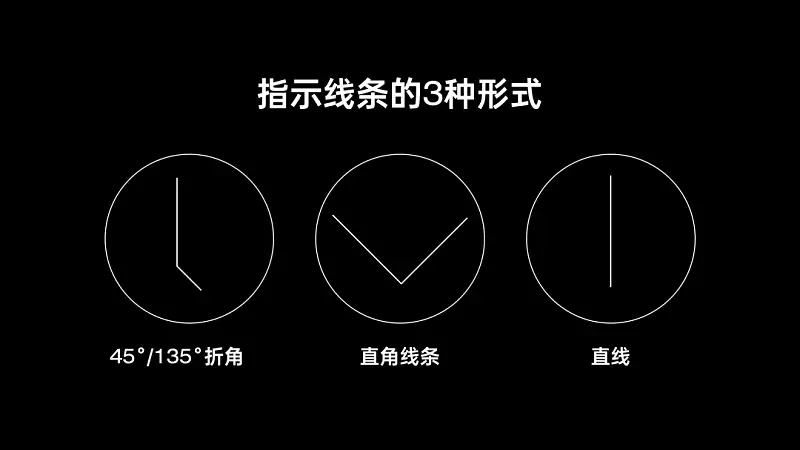 指示线条的3种形式

45°/135°折角

直角线条

直线